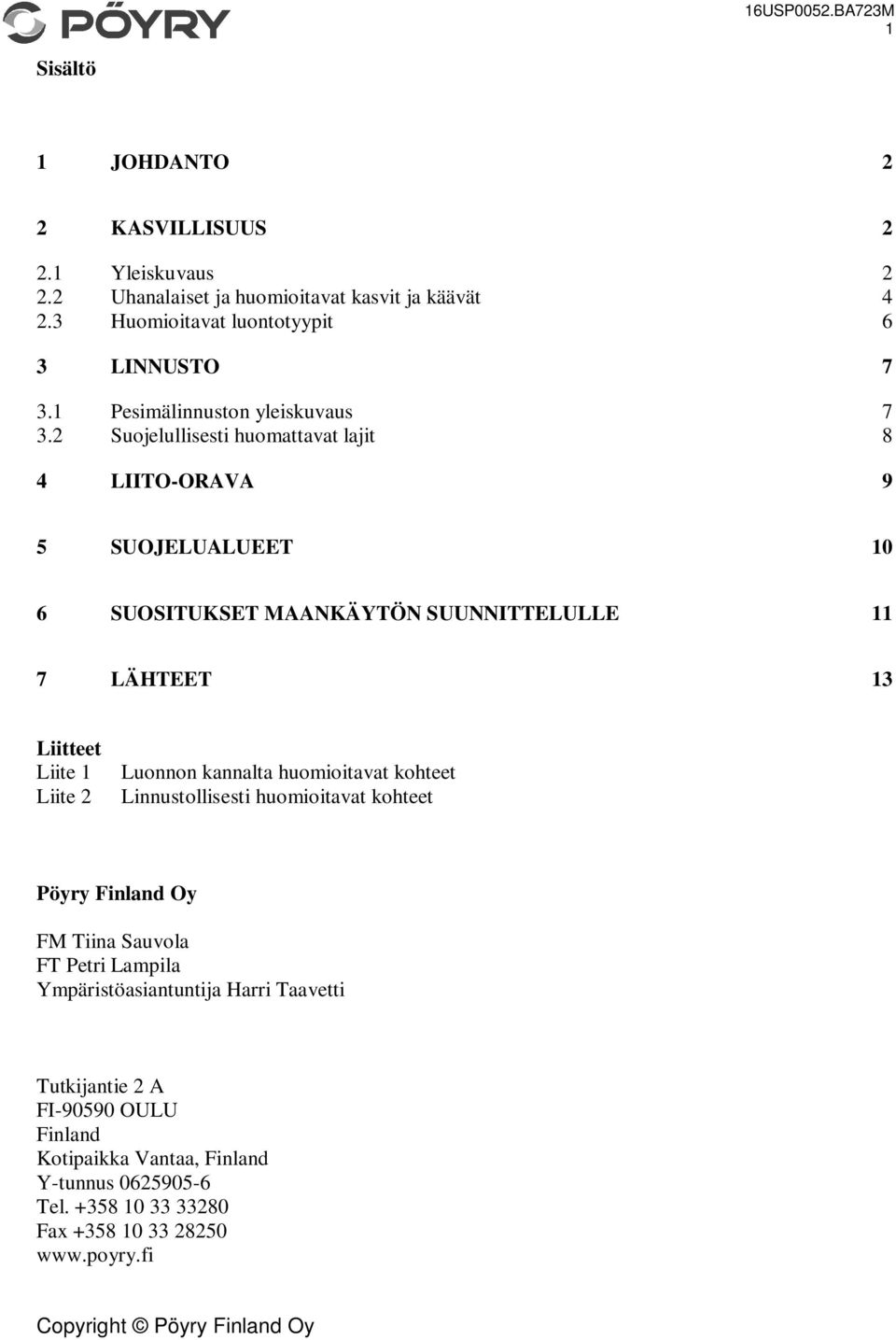 PÖYRY

16USP0052.BA723M
1

Sisältö

1 JOHDANTO 2

2 KASVILLISUUS 2

2.1 Yleiskuvaus 2
2.2 Uhanalaiset ja huomioitavat kasvit ja käävät 4
2.3 Huomioitavat luontotyypit 6

3 LINNUSTO 7

3.1 Pesimälinnuston yleiskuvaus 7
3.2 Suojelullisesti huomattavat lajit 8

4 LIITO-ORAVA 9

5 SUOJELUALUEET 10

6 SUOSITUKSET MAANKÄYTÖN SUUNNITTELULLE 11

7 LÄHTEET 13

Liitteet
Liite 1 Luonnon kannalta huomioitavat kohteet
Liite 2 Linnustollisesti huomioitavat kohteet

Pöyry Finland Oy

FM Tiina Sauvola
FT Petri Lampila
Ympäristöasiantuntija Harri Taavetti

Tutkijantie 2 A
FI-90590 OULU
Finland
Kotipaikka Vantaa, Finland
Y-tunnus 0625905-6
Tel. +358 10 33 33280
Fax +358 10 33 28250
www.poyry.fi

Copyright © Pöyry Finland Oy